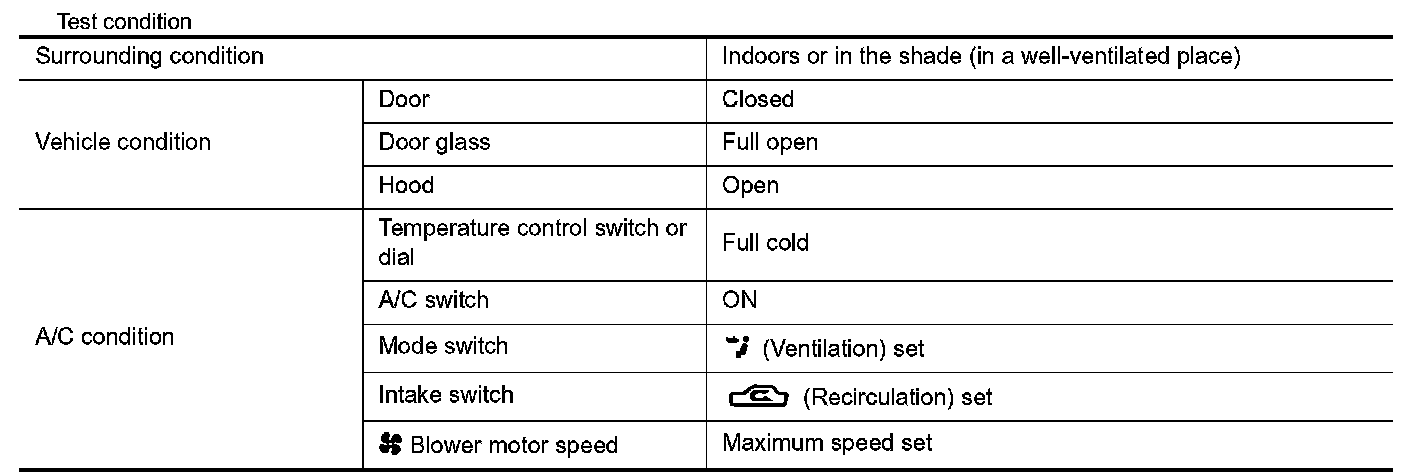 Test condition

| Surrounding condition | | Indoors or in the shade (in a well-ventilated place) |
|---|---|---|
| Vehicle condition | Door | Closed |
| | Door glass | Full open |
| | Hood | Open |
| A/C condition | Temperature control switch or dial | Full cold |
| | A/C switch | ON |
| | Mode switch | (Ventilation) set |
| | Intake switch | (Recirculation) set |
| | Blower motor speed | Maximum speed set |